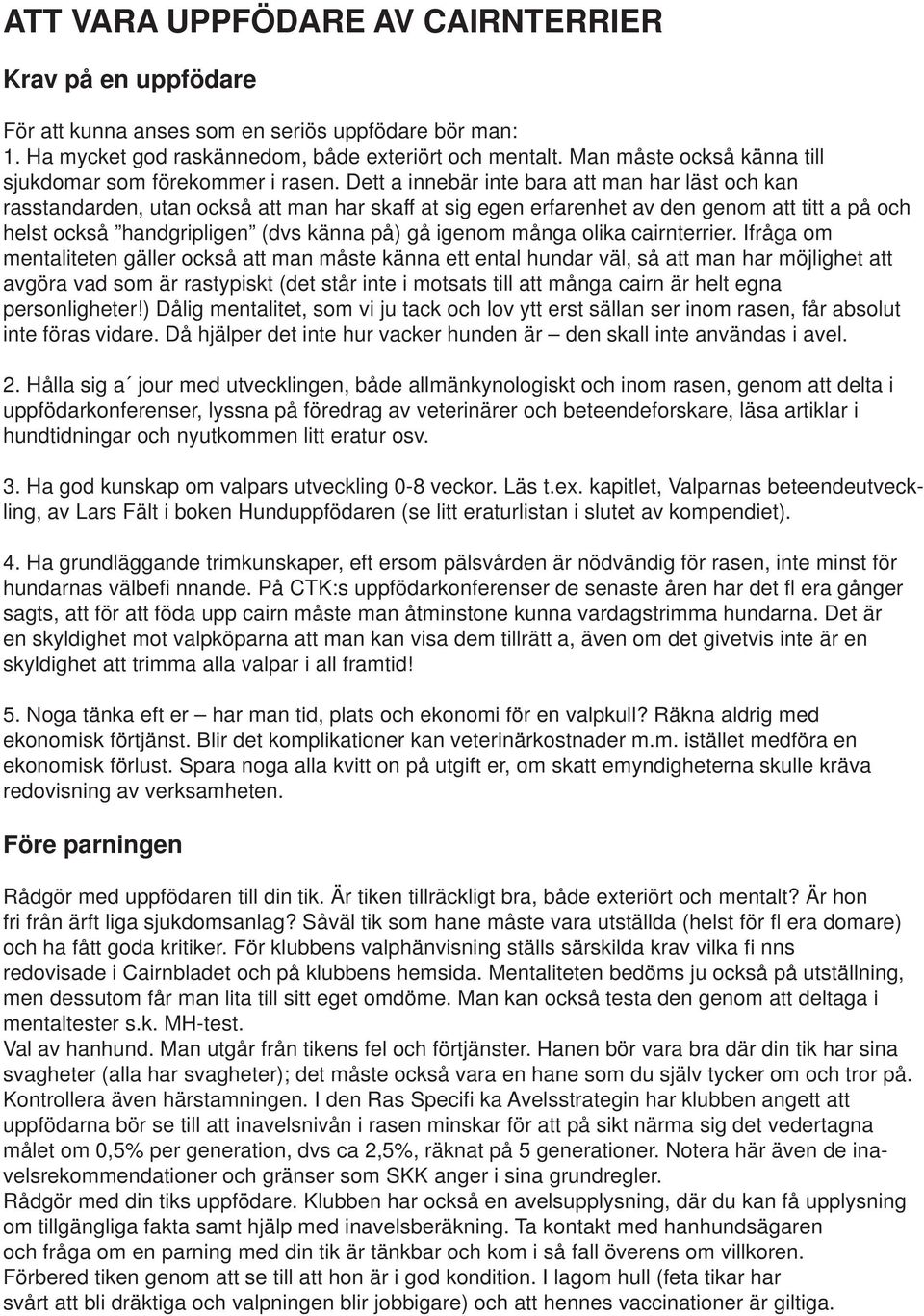 ATT VARA UPPFÖDARE AV CAIRNTERRIER

Krav på en uppfödare

För att kunna anses som en seriös uppfödare bör man:
1. Ha mycket god raskännedom, både exteriört och mentalt. Man måste också känna till sjukdomar som förekommer i rasen. Dett a innebär inte bara att man har läst och kan rasstandarden, utan också att man har skaff at sig egen erfarenhet av den genom att titt a på och helst också "handgripligen" (dvs känna på) gå igenom många olika cairnterrier. Ifråga om mentaliteten gäller också att man måste känna ett ental hundar väl, så att man har möjlighet att avgöra vad som är rastypiskt (det står inte i motsats till att många cairn är helt egna personligheter!) Dålig mentalitet, som vi ju tack och lov ytt erst sällan ser inom rasen, får absolut inte föras vidare. Då hjälper det inte hur vacker hunden är – den skall inte användas i avel.

2. Hålla sig a´ jour med utvecklingen, både allmänkynologiskt och inom rasen, genom att delta i uppfödarkonferenser, lyssna på föredrag av veterinärer och beteendeforskare, läsa artiklar i hundtidningar och nyutkommen litt eratur osv.

3. Ha god kunskap om valpars utveckling 0-8 veckor. Läs t.ex. kapitlet, Valparnas beteendeutveckling, av Lars Fält i boken Hunduppfödaren (se litt eraturlistan i slutet av kompendiet).

4. Ha grundläggande trimkunskaper, eft ersom pälsvården är nödvändig för rasen, inte minst för hundarnas välbefi nnande. På CTK:s uppfödarkonferenser de senaste åren har det fl era gånger sagts, att för att föda upp cairn måste man åtminstone kunna vardagstrimma hundarna. Det är en skyldighet mot valpköparna att man kan visa dem tillrätt a, även om det givetvis inte är en skyldighet att trimma alla valpar i all framtid!

5. Noga tänka eft er – har man tid, plats och ekonomi för en valpkull? Räkna aldrig med ekonomisk förtjänst. Blir det komplikationer kan veterinärkostnader m.m. istället medföra en ekonomisk förlust. Spara noga alla kvitt on på utgift er, om skatt emyndigheterna skulle kräva redovisning av verksamheten.

Före parningen

Rådgör med uppfödaren till din tik. Är tiken tillräckligt bra, både exteriört och mentalt? Är hon fri från ärft liga sjukdomsanlag? Såväl tik som hane måste vara utställda (helst för fl era domare) och ha fått goda kritiker. För klubbens valphänvisning ställs särskilda krav vilka fi nns redovisade i Cairnbladet och på klubbens hemsida. Mentaliteten bedöms ju också på utställning, men dessutom får man lita till sitt eget omdöme. Man kan också testa den genom att deltaga i mentaltester s.k. MH-test.
Val av hanhund. Man utgår från tikens fel och förtjänster. Hanen bör vara bra där din tik har sina svagheter (alla har svagheter); det måste också vara en hane som du själv tycker om och tror på. Kontrollera även härstamningen. I den Ras Specifi ka Avelsstrategin har klubben angett att uppfödarna bör se till att inavelsnivån i rasen minskar för att på sikt närma sig det vedertagna målet om 0,5% per generation, dvs ca 2,5%, räknat på 5 generationer. Notera här även de inavelsrekommendationer och gränser som SKK anger i sina grundregler.
Rådgör med din tiks uppfödare. Klubben har också en avelsupplysning, där du kan få upplysning om tillgängliga fakta samt hjälp med inavelsberäkning. Ta kontakt med hanhundsägaren och fråga om en parning med din tik är tänkbar och kom i så fall överens om villkoren.
Förbered tiken genom att se till att hon är i god kondition. I lagom hull (feta tikar har svårt att bli dräktiga och valpningen blir jobbigare) och att hennes vaccinationer är giltiga.